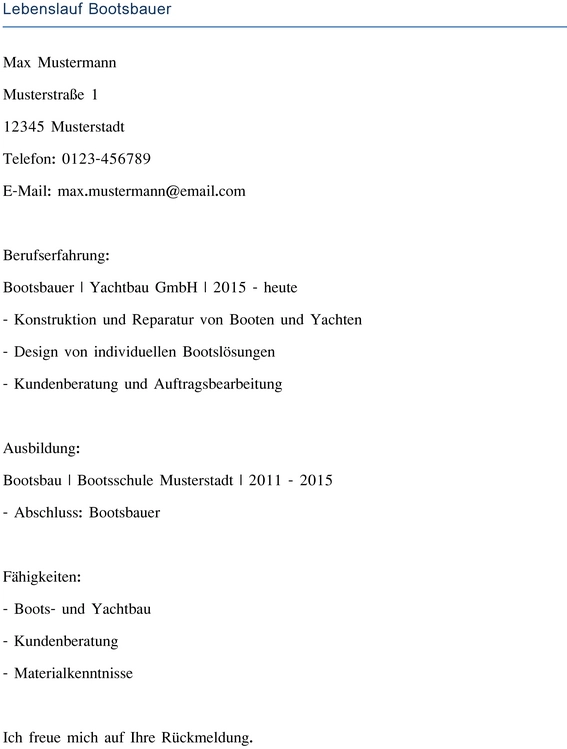 Lebenslauf Bootsbauer

Max Mustermann

Musterstraße 1

12345 Musterstadt

Telefon: 0123-456789

E-Mail: max.mustermann@email.com

Berufserfahrung:

Bootsbauer | Yachtbau GmbH | 2015 - heute

- Konstruktion und Reparatur von Booten und Yachten

- Design von individuellen Bootslösungen

- Kundenberatung und Auftragsbearbeitung

Ausbildung:

Bootsbau | Bootsschule Musterstadt | 2011 - 2015

- Abschluss: Bootsbauer

Fähigkeiten:

- Boots- und Yachtbau

- Kundenberatung

- Materialkenntnisse

Ich freue mich auf Ihre Rückmeldung.